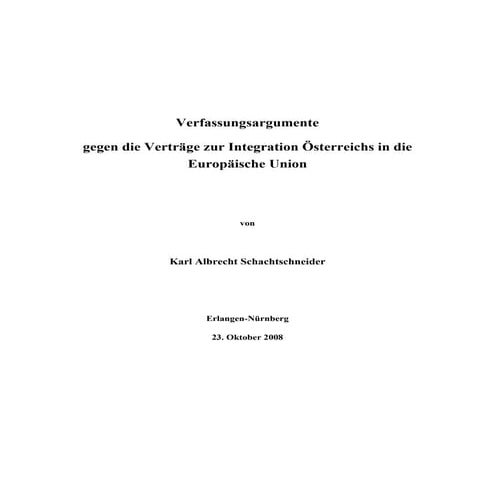 Verfassungsargumente

gegen die Verträge zur Integration Österreichs in die Europäische Union

von

Karl Albrecht Schachtschneider

Erlangen-Nürnberg

23. Oktober 2008